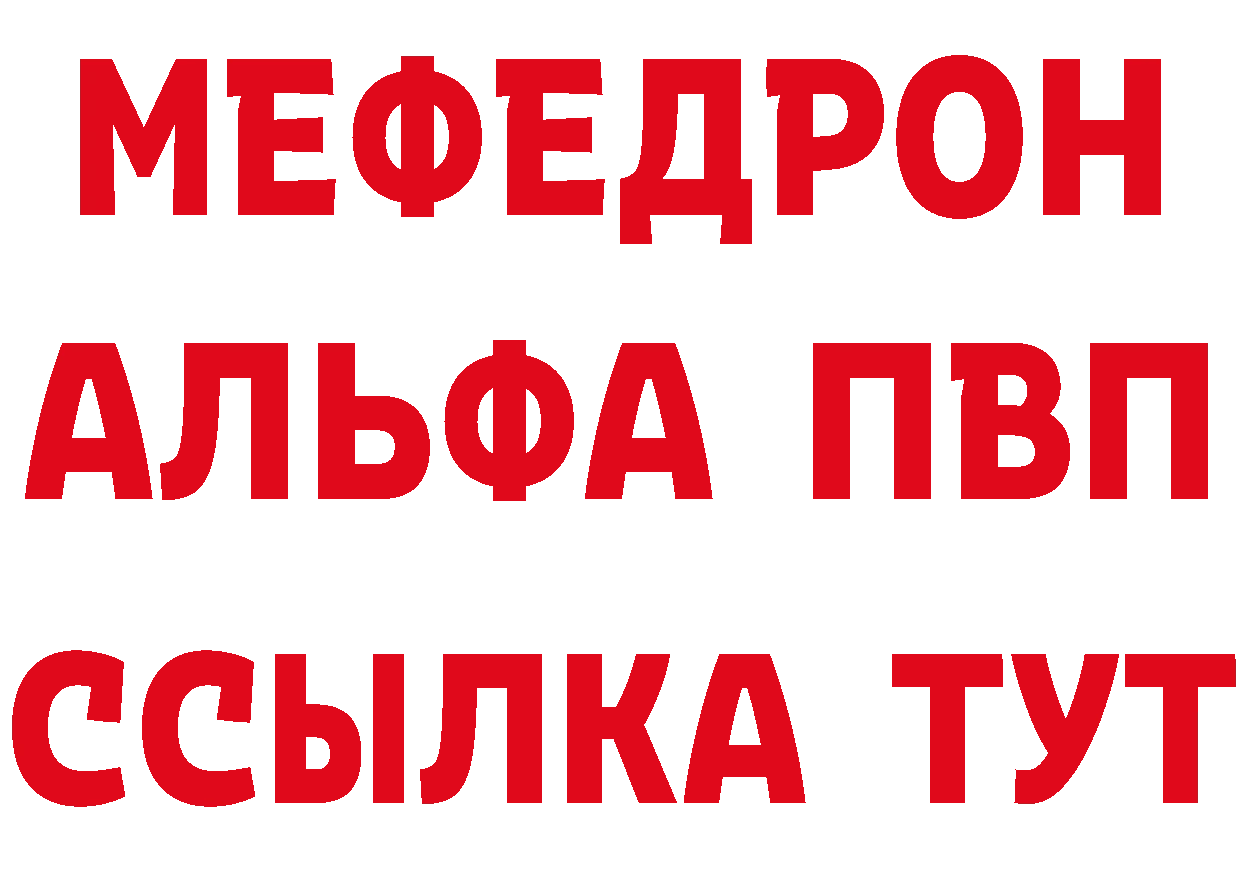 МЕФЕДРОН
АЛЬФА ПВП
ССЫЛКА ТУТ